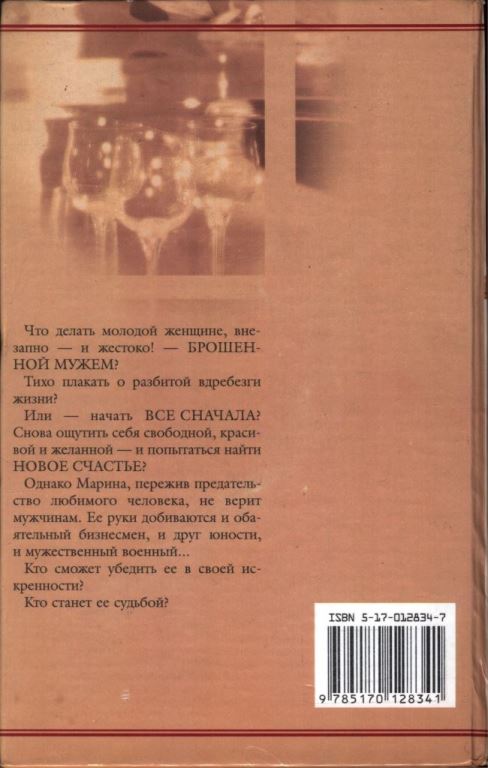 Что делать молодой женщине, внезапно — и жестоко! — БРОШЕННОЙ МУЖЕМ?

Тихо плакать о разбитой вдребезги жизни?

Или — начать ВСЕ СНАЧАЛА? Снова ощутить себя свободной, красивой и желанной — и попытаться найти НОВОЕ СЧАСТЬЕ?

Однако Марина, пережив предательство любимого человека, не верит мужчинам. Ее руки добиваются и обаятельный бизнесмен, и друг юности, и мужественный военный...

Кто сможет убедить ее в своей искренности?

Кто станет ее судьбой?

ISBN 5-17-012834-7

9 785170 128341